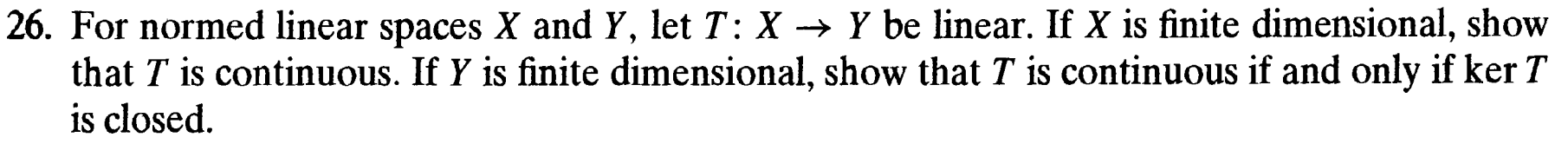 26. For normed linear spaces $X$ and $Y$, let $T: X \to Y$ be linear. If $X$ is finite dimensional, show that $T$ is continuous. If $Y$ is finite dimensional, show that $T$ is continuous if and only if $\ker T$ is closed.